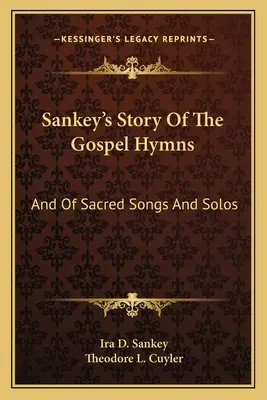 —KESSINGER'S LEGACY REPRINTS—

Sankey's Story Of The Gospel Hymns

And Of Sacred Songs And Solos

Ira D. Sankey
Theodore L. Cuyler